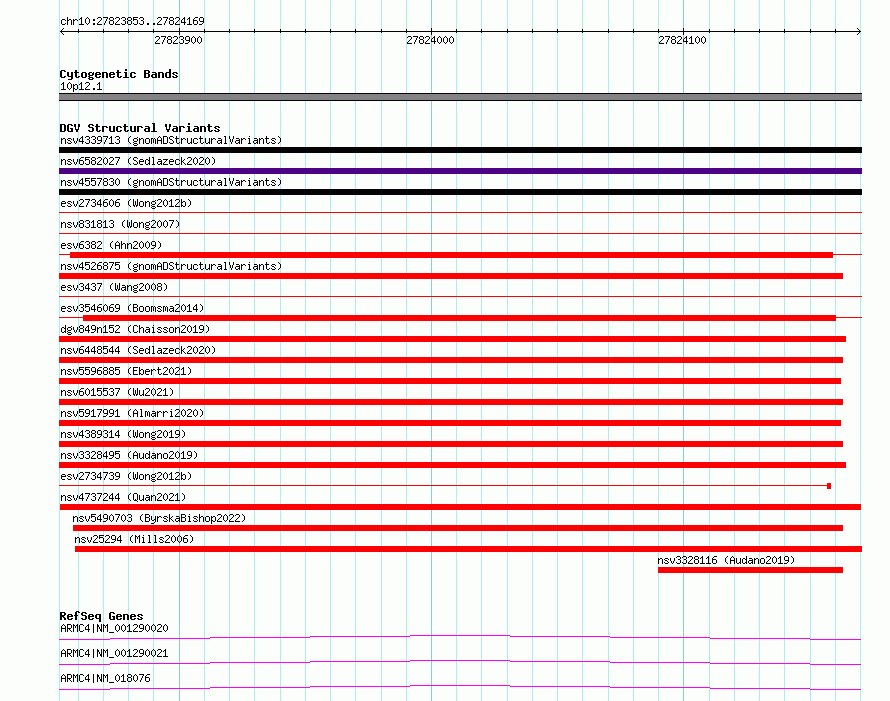 chr10:27823853..27824169

27823900
27824000
27824100

Cytogenetic Bands
10p12.1

DGV Structural Variants
nsv4339713 (gnomADStructuralVariants)
nsv6582027 (Sedlazeck2020)
nsv4557830 (gnomADStructuralVariants)
esv2734606 (Wong2012b)
nsv831813 (Wong2007)
esv6382 (Ahn2009)
nsv4526875 (gnomADStructuralVariants)
esv3437 (Wang2008)
esv3546069 (Boomsma2014)
dgv849n152 (Chaisson2019)
nsv6448544 (Sedlazeck2020)
nsv5596885 (Ebert2021)
nsv6015537 (Wu2021)
nsv5917991 (Almarri2020)
nsv4389314 (Wong2019)
nsv3328495 (Audano2019)
esv2734739 (Wong2012b)
nsv4737244 (Quan2021)
nsv5490703 (ByrskaBishop2022)
nsv25294 (Mills2006)
nsv3328116 (Audano2019)

RefSeq Genes
ARMC4|NM_001290020
ARMC4|NM_001290021
ARMC4|NM_018076